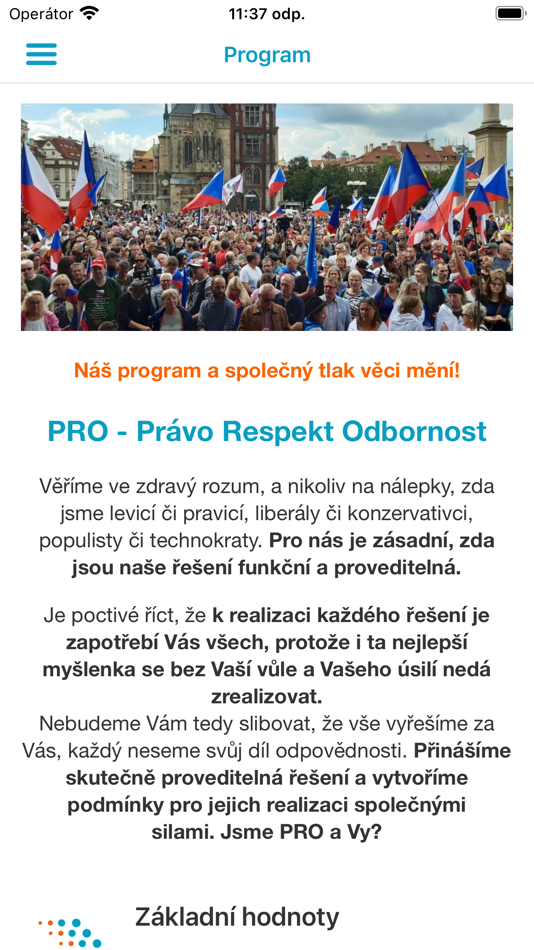 Operátor 11:37 odp.

Program

Náš program a společný tlak věci mění!

PRO - Právo Respekt Odbornost

Věříme ve zdravý rozum, a nikoliv na nálepky, zda jsme levicí či pravicí, liberály či konzervativci, populisty či technokraty. Pro nás je zásadní, zda jsou naše řešení funkční a proveditelná.

Je poctivé říct, že k realizaci každého řešení je zapotřebí Vás všech, protože i ta nejlepší myšlenka se bez Vaší vůle a Vašeho úsilí nedá zrealizovat.
Nebudeme Vám tedy slibovat, že vše vyřešíme za Vás, každý neseme svůj díl odpovědnosti. Přinášíme skutečně proveditelná řešení a vytvoříme podmínky pro jejich realizaci společnými silami. Jsme PRO a Vy?

Základní hodnoty